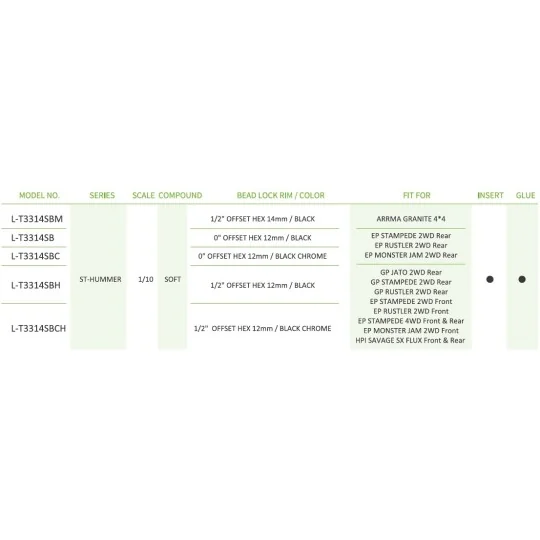 | MODEL NO. | SERIES | SCALE | COMPOUND | BEAD LOCK RIM / COLOR | FIT FOR | INSERT | GLUE |
|---|---|---|---|---|---|---|---|
| L-T3314SBM | ST-HUMMER | 1/10 | SOFT | 1/2" OFFSET HEX 14mm / BLACK | ARRMA GRANITE 4*4 | ● | ● |
| L-T3314SB | | | | 0" OFFSET HEX 12mm / BLACK | EP STAMPEDE 2WD Rear EP RUSTLER 2WD Rear EP MONSTER JAM 2WD Rear | | |
| L-T3314SBC | | | | 0" OFFSET HEX 12mm / BLACK CHROME | | | |
| L-T3314SBH | | | | 1/2" OFFSET HEX 12mm / BLACK | GP JATO 2WD Rear GP STAMPEDE 2WD Rear GP RUSTLER 2WD Rear EP STAMPEDE 2WD Front EP RUSTLER 2WD Front EP STAMPEDE 4WD Front & Rear EP MONSTER JAM 2WD Front HPI SAVAGE SX FLUX Front & Rear | | |
| L-T3314SBCH | | | | 1/2" OFFSET HEX 12mm / BLACK CHROME | | | |